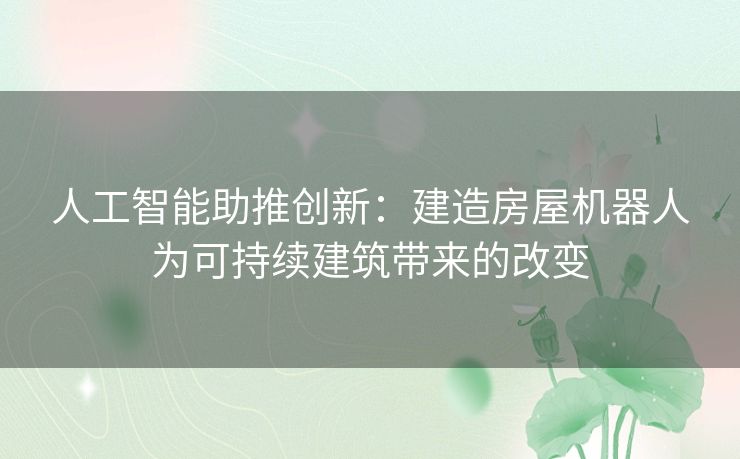 人工智能助推创新：建造房屋机器人为可持续建筑带来的改变